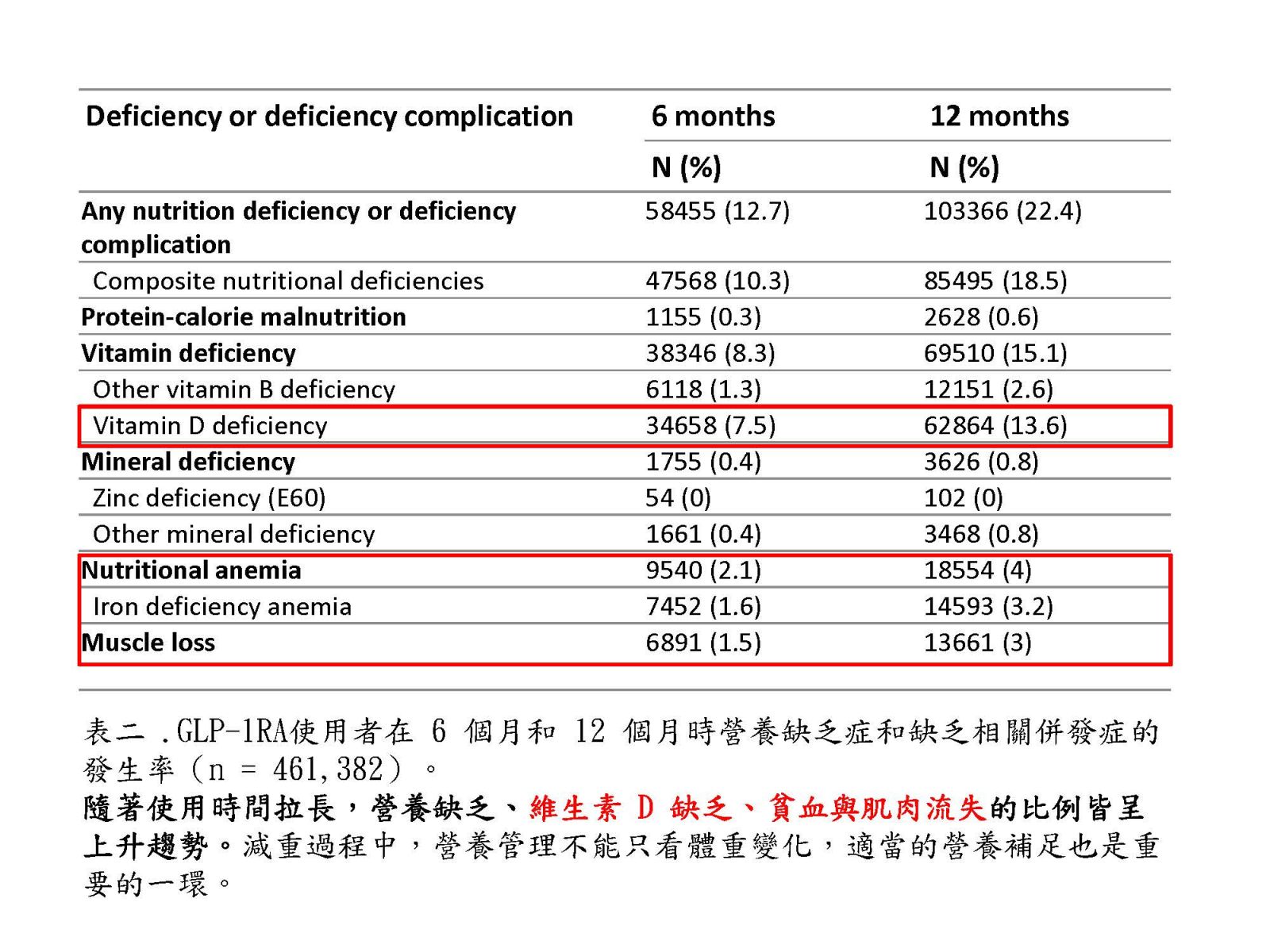 | Deficiency or deficiency complication | 6 months | 12 months |
|---|---|---|
| | N (%) | N (%) |
| Any nutrition deficiency or deficiency complication | 58455 (12.7) | 103366 (22.4) |
| Composite nutritional deficiencies | 47568 (10.3) | 85495 (18.5) |
| Protein-calorie malnutrition | 1155 (0.3) | 2628 (0.6) |
| Vitamin deficiency | 38346 (8.3) | 69510 (15.1) |
| Other vitamin B deficiency | 6118 (1.3) | 12151 (2.6) |
| Vitamin D deficiency | 34658 (7.5) | 62864 (13.6) |
| Mineral deficiency | 1755 (0.4) | 3626 (0.8) |
| Zinc deficiency (E60) | 54 (0) | 102 (0) |
| Other mineral deficiency | 1661 (0.4) | 3468 (0.8) |
| Nutritional anemia | 9540 (2.1) | 18554 (4) |
| Iron deficiency anemia | 7452 (1.6) | 14593 (3.2) |
| Muscle loss | 6891 (1.5) | 13661 (3) |

表二 .GLP-1RA使用者在 6 個月和 12 個月時營養缺乏症和缺乏相關併發症的發生率（n = 461,382）。
隨著使用時間拉長，營養缺乏、維生素 D 缺乏、貧血與肌肉流失的比例皆呈上升趨勢。減重過程中，營養管理不能只看體重變化，適當的營養補足也是重要的一環。